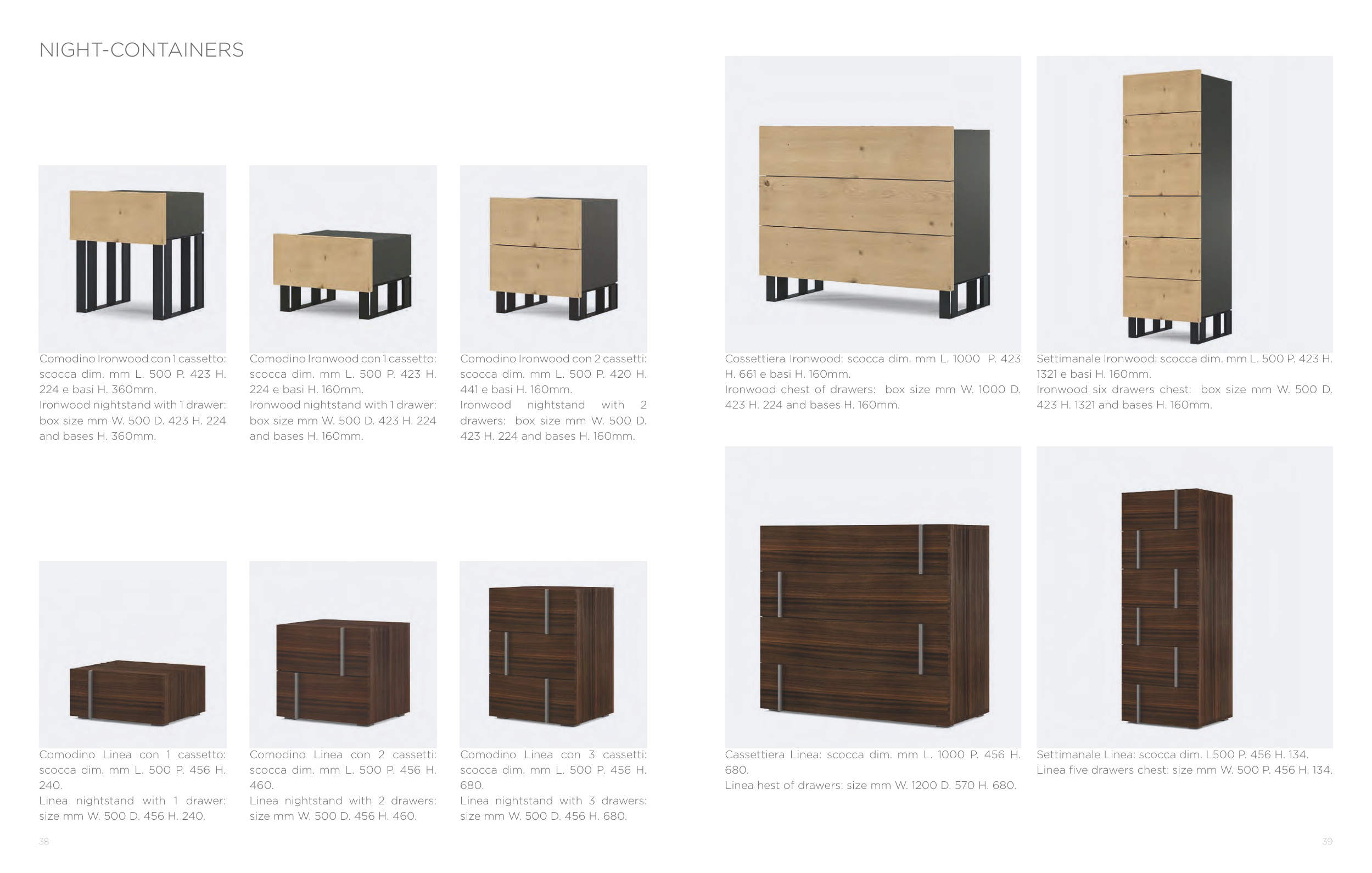 NIGHT-CONTAINERS

Comodino Ironwood con 1 cassetto: scocca dim. mm L. 500 P. 423 H. 224 e basi H. 360mm.
Ironwood nightstand with 1 drawer: box size mm W. 500 D. 423 H. 224 and bases H. 360mm.

Comodino Ironwood con 1 cassetto: scocca dim. mm L. 500 P. 423 H. 224 e basi H. 160mm.
Ironwood nightstand with 1 drawer: box size mm W. 500 D. 423 H. 224 and bases H. 160mm.

Comodino Ironwood con 2 cassetti: scocca dim. mm L. 500 P. 420 H. 441 e basi H. 160mm.
Ironwood nightstand with 2 drawers: box size mm W. 500 D. 423 H. 224 and bases H. 160mm.

Comodino Linea con 1 cassetto: scocca dim. mm L. 500 P. 456 H. 240.
Linea nightstand with 1 drawer: size mm W. 500 D. 456 H. 240.

Comodino Linea con 2 cassetti: scocca dim. mm L. 500 P. 456 H. 460.
Linea nightstand with 2 drawers: size mm W. 500 D. 456 H. 460.

Comodino Linea con 3 cassetti: scocca dim. mm L. 500 P. 456 H. 680.
Linea nightstand with 3 drawers: size mm W. 500 D. 456 H. 680.

38

Cossettiera Ironwood: scocca dim. mm L. 1000 P. 423 H. 661 e basi H. 160mm.
Ironwood chest of drawers: box size mm W. 1000 D. 423 H. 224 and bases H. 160mm.

Settimanale Ironwood: scocca dim. mm L. 500 P. 423 H. 1321 e basi H. 160mm.
Ironwood six drawers chest: box size mm W. 500 D. 423 H. 1321 and bases H. 160mm.

Cassettiera Linea: scocca dim. mm L. 1000 P. 456 H. 680.
Linea hest of drawers: size mm W. 1200 D. 570 H. 680.

Settimanale Linea: scocca dim. L500 P. 456 H. 134.
Linea five drawers chest: size mm W. 500 P. 456 H. 134.

39